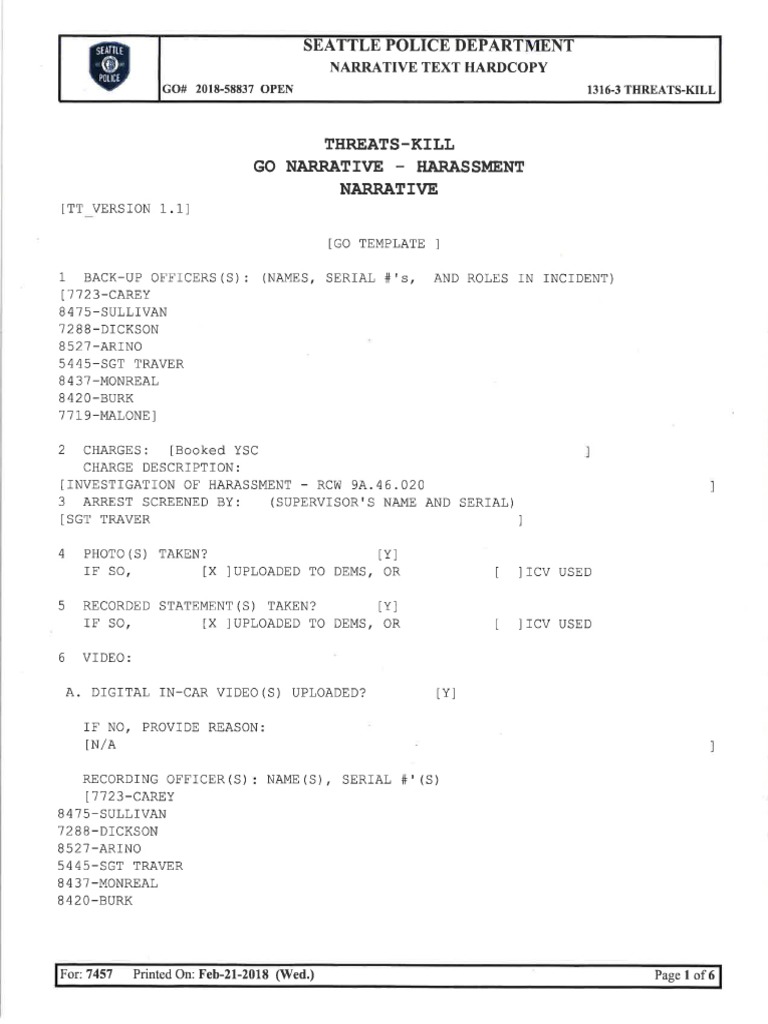 SEATTLE POLICE

SEATTLE POLICE DEPARTMENT
NARRATIVE TEXT HARDCOPY

GO# 2018-58837 OPEN

1316-3 THREATS-KILL

THREATS-KILL
GO NARRATIVE - HARASSMENT
NARRATIVE

[TT_VERSION 1.1]

[GO TEMPLATE ]

1 BACK-UP OFFICERS(S): (NAMES, SERIAL #'s, AND ROLES IN INCIDENT)
[7723-CAREY
8475-SULLIVAN
7288-DICKSON
8527-ARINO
5445-SGT TRAVER
8437-MONREAL
8420-BURK
7719-MALONE]

2 CHARGES: [Booked YSC ]
CHARGE DESCRIPTION:
[INVESTIGATION OF HARASSMENT - RCW 9A.46.020 ]
3 ARREST SCREENED BY: (SUPERVISOR'S NAME AND SERIAL)
[SGT TRAVER ]

4 PHOTO(S) TAKEN? [Y]
IF SO, [X ]UPLOADED TO DEMS, OR [ ]ICV USED

5 RECORDED STATEMENT(S) TAKEN? [Y]
IF SO, [X ]UPLOADED TO DEMS, OR [ ]ICV USED

6 VIDEO:

A. DIGITAL IN-CAR VIDEO(S) UPLOADED? [Y]

IF NO, PROVIDE REASON:
[N/A ]

RECORDING OFFICER(S): NAME(S), SERIAL #'(S)
[7723-CAREY
8475-SULLIVAN
7288-DICKSON
8527-ARINO
5445-SGT TRAVER
8437-MONREAL
8420-BURK

For: 7457 Printed On: Feb-21-2018 (Wed.) Page 1 of 6